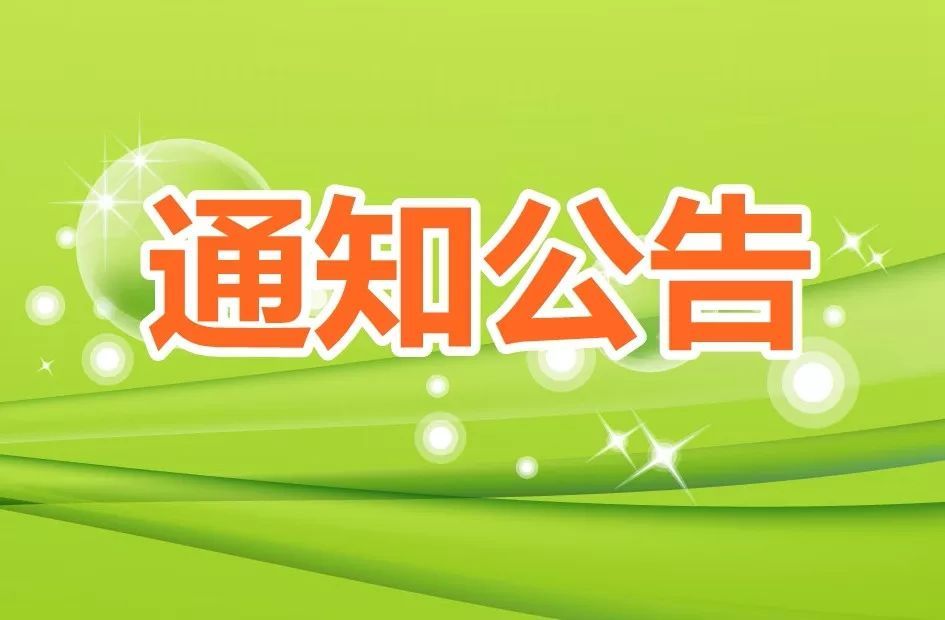 通知公告